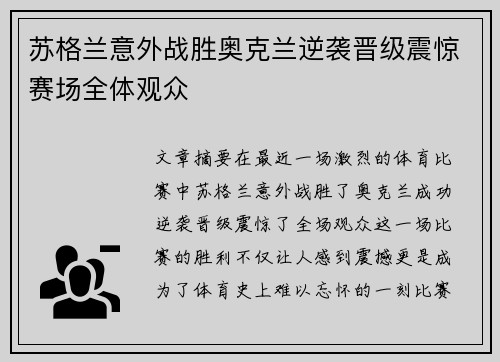 苏格兰意外战胜奥克兰逆袭晋级震惊赛场全体观众

文章摘要在最近一场激烈的体育比赛中苏格兰意外战胜了奥克兰成功逆袭晋级震惊了全场观众这一场比赛的胜利不仅让人感到震撼更是成为了体育史上难以忘怀的一刻比赛